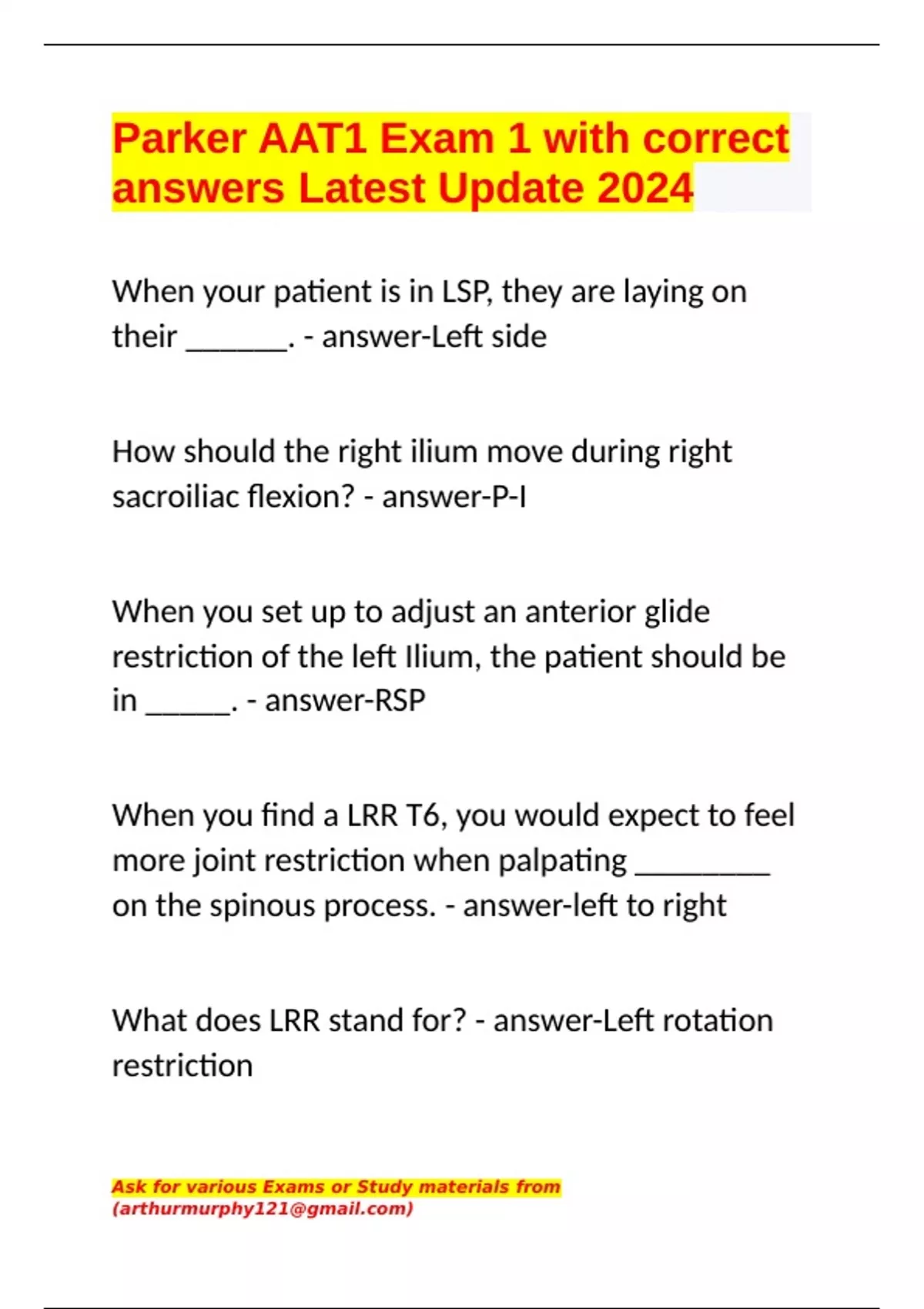 Parker AAT1 Exam 1 with correct answers Latest Update 2024

When your patient is in LSP, they are laying on their ____. - answer-Left side

How should the right ilium move during right sacroiliac flexion? - answer-P-I

When you set up to adjust an anterior glide restriction of the left Ilium, the patient should be in ____. - answer-RSP

When you find a LRR T6, you would expect to feel more joint restriction when palpating ____ on the spinous process. - answer-left to right

What does LRR stand for? - answer-Left rotation restriction

Ask for various Exams or Study materials from (arthurmurphy121@gmail.com)